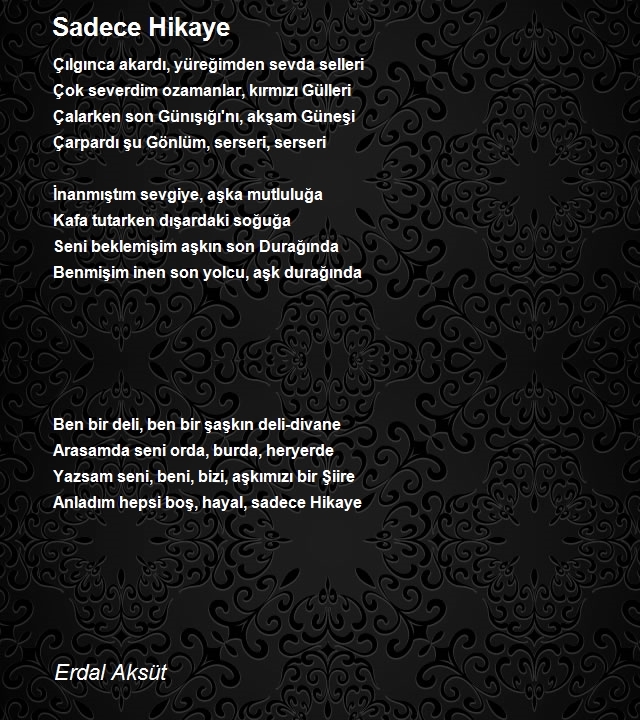 Sadece Hikaye

Çılgınca akardı, yüreğimden sevda selleri
Çok severdim ozamanlar, kırmızı Gülleri
Çalarken son Günışığı'nı, akşam Güneşi
Çarpardı şu Gönlüm, serseri, serseri

İnanmıştım sevgiye, aşka mutluluğa
Kafa tutarken dışardaki soğuğa
Seni beklemişim aşkın son Durağında
Benmişim inen son yolcu, aşk durağında

Ben bir deli, ben bir şaşkın deli-divane
Arasamda seni orda, burda, heryerde
Yazsam seni, beni, bizi, aşkımızı bir Şiire
Anladım hepsi boş, hayal, sadece Hikaye

Erdal Aksüt